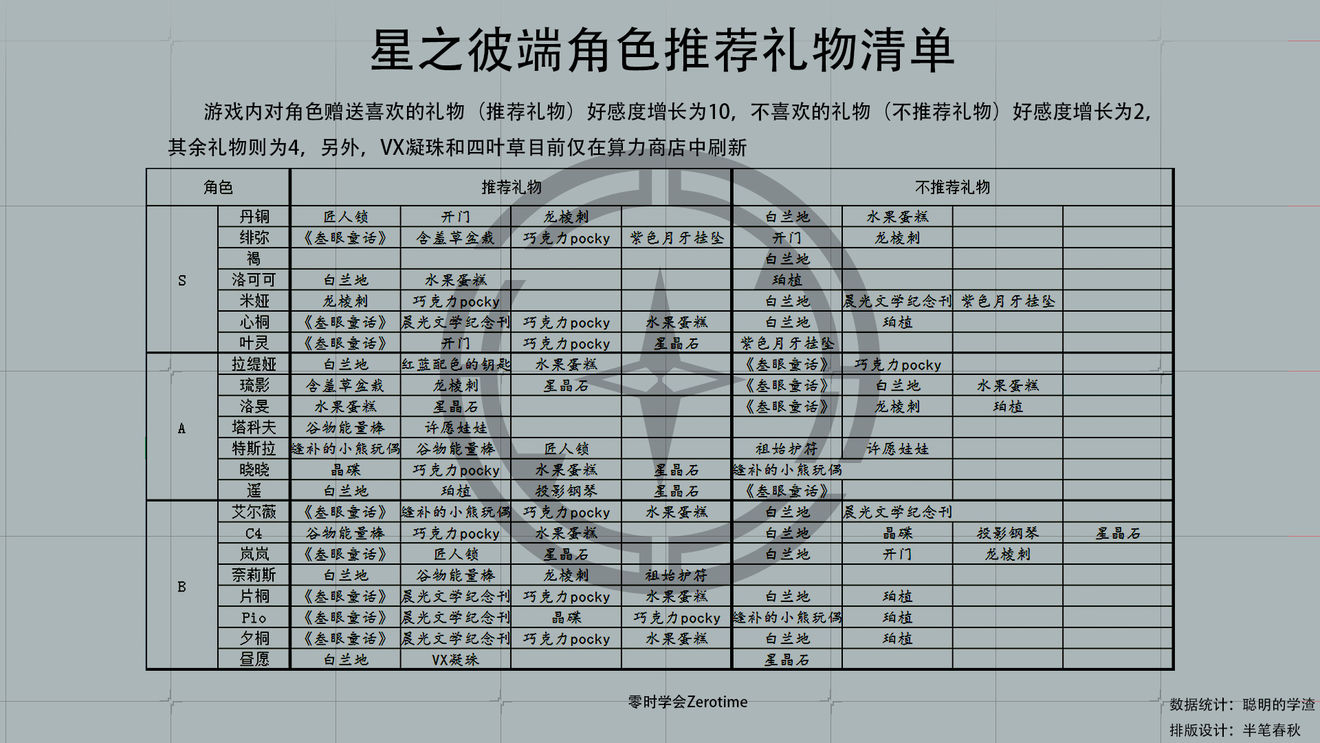 星之彼端角色推荐礼物清单

游戏内对角色赠送喜欢的礼物（推荐礼物）好感度增长为10，不喜欢的礼物（不推荐礼物）好感度增长为2，其余礼物则为4，另外，VX凝珠和四叶草目前仅在算力商店中刷新

| 角色 | | 推荐礼物 | | | | 不推荐礼物 | | | |
|---|---|---|---|---|---|---|---|---|---|
| S | 丹铜 | 匠人锁 | 开门 | 龙棱刺 | | 白兰地 | 水果蛋糕 | | |
| | 绯弥 | 《叁眼童话》 | 含羞草盆栽 | 巧克力pocky | 紫色月牙挂坠 | 开门 | 龙棱刺 | | |
| | 褐 | | | | | 白兰地 | | | |
| | 洛可可 | 白兰地 | 水果蛋糕 | | | 珀植 | | | |
| | 米娅 | 龙棱刺 | 巧克力pocky | | | 白兰地 | 晨光文学纪念刊 | 紫色月牙挂坠 | |
| | 心桐 | 《叁眼童话》 | 晨光文学纪念刊 | 巧克力pocky | 水果蛋糕 | 白兰地 | 珀植 | | |
| | 叶灵 | 《叁眼童话》 | 开门 | 巧克力pocky | 星晶石 | 紫色月牙挂坠 | | | |
| A | 拉缇娅 | 白兰地 | 红蓝配色的钥匙 | 水果蛋糕 | | 《叁眼童话》 | 巧克力pocky | | |
| | 琉影 | 含羞草盆栽 | 龙棱刺 | 星晶石 | | 《叁眼童话》 | 白兰地 | 水果蛋糕 | |
| | 洛旻 | 水果蛋糕 | 星晶石 | | | 《叁眼童话》 | 龙棱刺 | 珀植 | |
| | 塔科夫 | 谷物能量棒 | 许愿娃娃 | | | | | | |
| | 特斯拉 | 缝补的小熊玩偶 | 谷物能量棒 | 匠人锁 | | 祖始护符 | 许愿娃娃 | | |
| | 晓晓 | 晶碟 | 巧克力pocky | 水果蛋糕 | 星晶石 | 缝补的小熊玩偶 | | | |
| | 遥 | 白兰地 | 珀植 | 投影钢琴 | 星晶石 | 《叁眼童话》 | | | |
| B | 艾尔薇 | 《叁眼童话》 | 缝补的小熊玩偶 | 巧克力pocky | 水果蛋糕 | 白兰地 | 晨光文学纪念刊 | | |
| | C4 | 谷物能量棒 | 巧克力pocky | 水果蛋糕 | | 白兰地 | 晶碟 | 投影钢琴 | 星晶石 |
| | 岚岚 | 《叁眼童话》 | 匠人锁 | 星晶石 | | 白兰地 | 开门 | 龙棱刺 | |
| | 奈莉斯 | 白兰地 | 谷物能量棒 | 龙棱刺 | 祖始护符 | | | | |
| | 片桐 | 《叁眼童话》 | 晨光文学纪念刊 | 巧克力pocky | 水果蛋糕 | 白兰地 | 珀植 | | |
| | Pio | 《叁眼童话》 | 晨光文学纪念刊 | 晶碟 | 巧克力pocky | 缝补的小熊玩偶 | 珀植 | | |
| | 夕桐 | 《叁眼童话》 | 晨光文学纪念刊 | 巧克力pocky | 水果蛋糕 | 白兰地 | 珀植 | | |
| | 昼愿 | 白兰地 | VX凝珠 | | | 星晶石 | | | |

零时学会Zerotime

数据统计：聪明的学渣
排版设计：半笔春秋